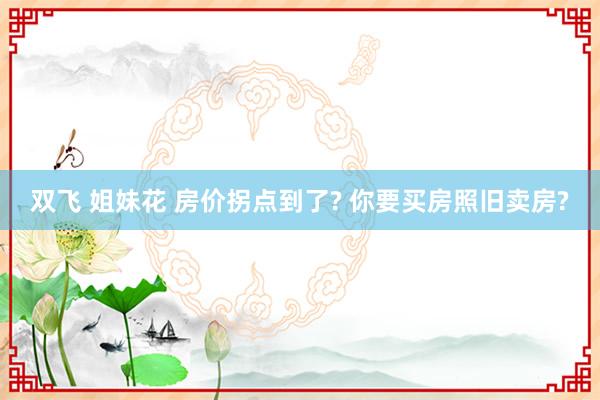 双飞 姐妹花 房价拐点到了? 你要买房照旧卖房?